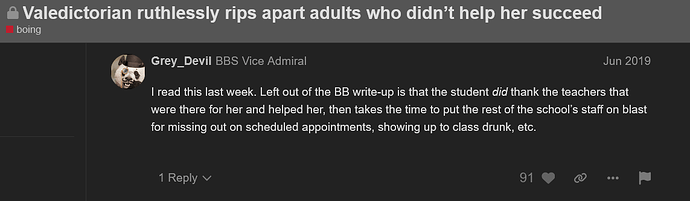 Valedictorian ruthlessly rips apart adults who didn't help her succeed
boing

Grey_Devil BBS Vice Admiral
Jun 2019

I read this last week. Left out of the BB write-up is that the student did thank the teachers that were there for her and helped her, then takes the time to put the rest of the school's staff on blast for missing out on scheduled appointments, showing up to class drunk, etc.

1 Reply
91